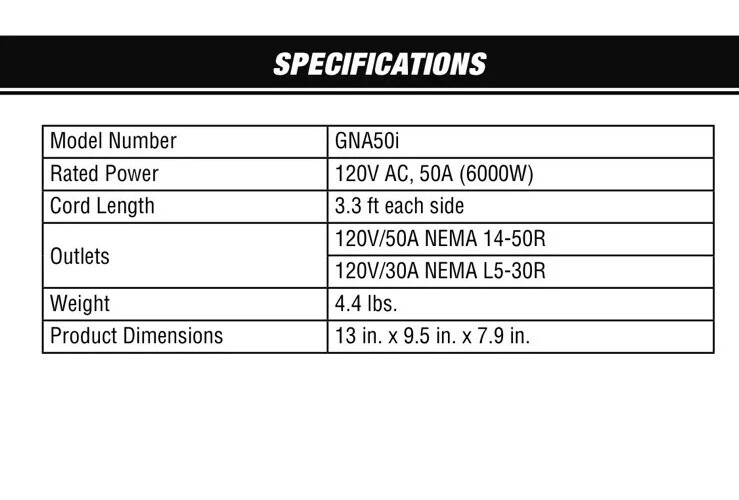 SPECIFICATIONS

| Model Number | GNA50i |
|---|---|
| Rated Power | 120V AC, 50A (6000W) |
| Cord Length | 3.3 ft each side |
| Outlets | 120V/50A NEMA 14-50R |
| | 120V/30A NEMA L5-30R |
| Weight | 4.4 lbs. |
| Product Dimensions | 13 in. x 9.5 in. x 7.9 in. |